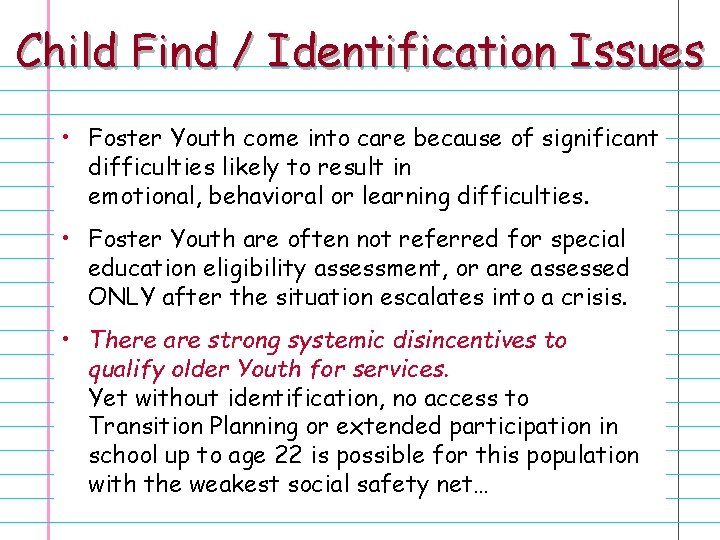 Child Find / Identification Issues

• Foster Youth come into care because of significant difficulties likely to result in emotional, behavioral or learning difficulties.

• Foster Youth are often not referred for special education eligibility assessment, or are assessed ONLY after the situation escalates into a crisis.

• There are strong systemic disincentives to qualify older Youth for services.
Yet without identification, no access to Transition Planning or extended participation in school up to age 22 is possible for this population with the weakest social safety net…